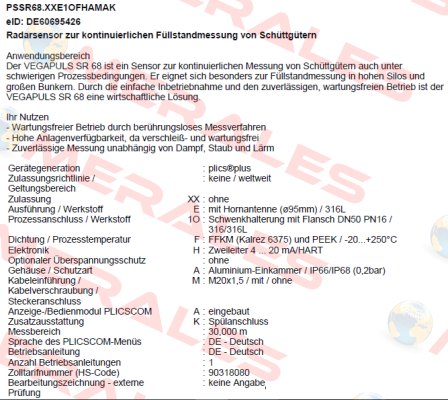 PSSR68.XXE1OFHAMAK
eID: DE60695426
Radarsensor zur kontinuierlichen Füllstandmessung von Schüttgütern

Anwendungsbereich
Der VEGAPULS SR 68 ist ein Sensor zur kontinuierlichen Messung von Schüttgütern auch unter schwierigen Prozessbedingungen. Er eignet sich besonders zur Füllstandmessung in hohen Silos und großen Bunkern. Durch die einfache Inbetriebnahme und den zuverlässigen, wartungsfreien Betrieb ist der VEGAPULS SR 68 eine wirtschaftliche Lösung.

Ihr Nutzen
- Wartungsfreier Betrieb durch berührungsloses Messverfahren
- Hohe Anlagenverfügbarkeit, da verschleiß- und wartungsfrei
- Zuverlässige Messung unabhängig von Dampf, Staub und Lärm

| | | |
|---|---|---|
| Gerätegeneration | | : plics®plus |
| Zulassungsrichtlinie / Geltungsbereich | | : keine / weltweit |
| Zulassung | XX | : ohne |
| Ausführung / Werkstoff | E | : mit Hornantenne (ø95mm) / 316L |
| Prozessanschluss / Werkstoff | 1O | : Schwenkhalterung mit Flansch DN50 PN16 / 316/316L |
| Dichtung / Prozesstemperatur | F | : FFKM (Kalrez 6375) und PEEK / -20...+250°C |
| Elektronik | H | : Zweileiter 4 ... 20 mA/HART |
| Optionaler Überspannungsschutz | | : ohne |
| Gehäuse / Schutzart | A | : Aluminium-Einkammer / IP66/IP68 (0,2bar) |
| Kabeleinführung / Kabelverschraubung / Steckeranschluss | M | : M20x1,5 / mit / ohne |
| Anzeige-/Bedienmodul PLICSCOM | A | : eingebaut |
| Zusatzausstattung | K | : Spülanschluss |
| Messbereich | | : 30,000 m |
| Sprache des PLICSCOM-Menüs | | : DE - Deutsch |
| Betriebsanleitung | | : DE - Deutsch |
| Anzahl Betriebsanleitungen | | : 1 |
| Zolltarifnummer (HS-Code) | | : 90318080 |
| Bearbeitungszeichnung - externe Prüfung | | : keine Angabe |